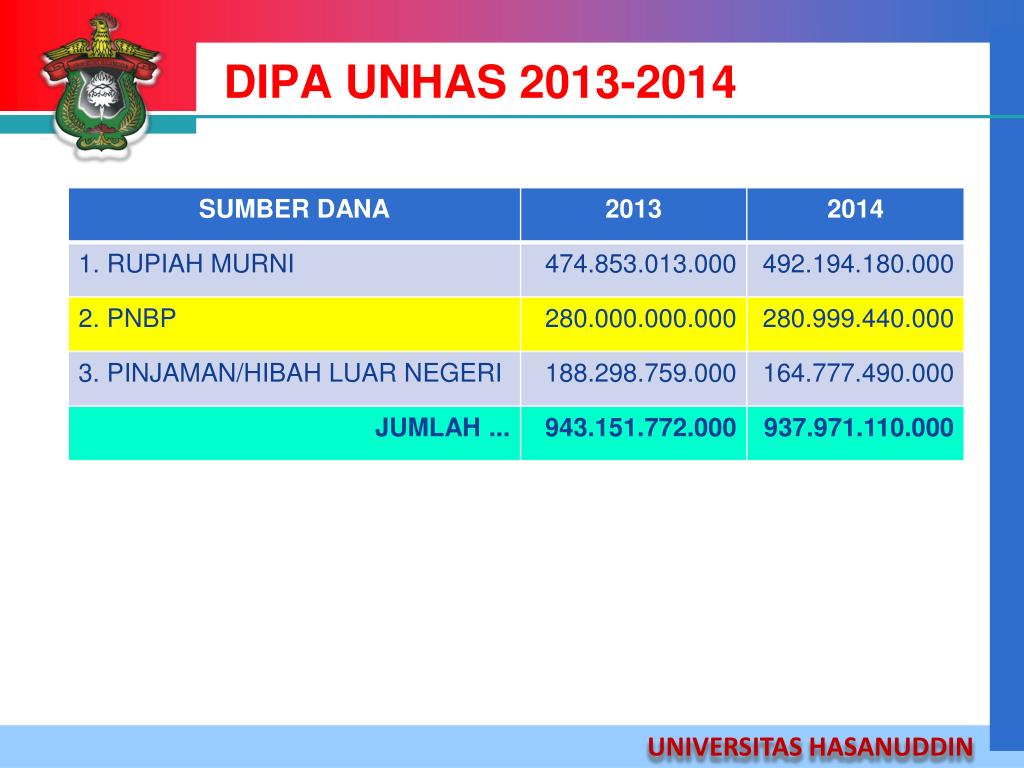 DIPA UNHAS 2013-2014

| SUMBER DANA | 2013 | 2014 |
|---|---|---|
| 1. RUPIAH MURNI | 474.853.013.000 | 492.194.180.000 |
| 2. PNBP | 280.000.000.000 | 280.999.440.000 |
| 3. PINJAMAN/HIBAH LUAR NEGERI | 188.298.759.000 | 164.777.490.000 |
| JUMLAH ... | 943.151.772.000 | 937.971.110.000 |

UNIVERSITAS HASANUDDIN